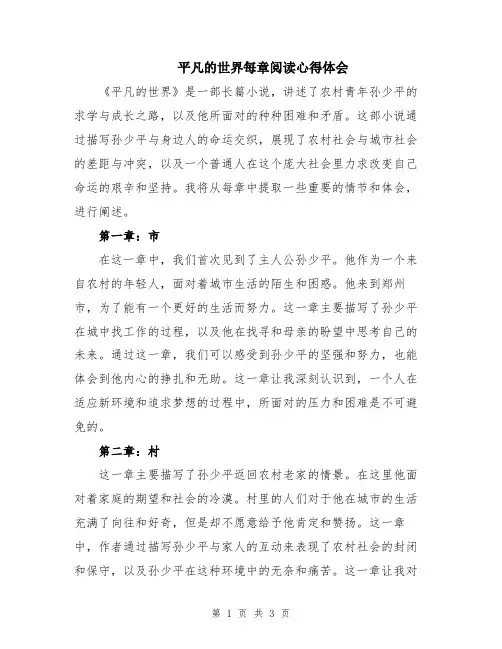 平凡的世界每章阅读心得体会

《平凡的世界》是一部长篇小说，讲述了农村青年孙少平的求学与成长之路，以及他所面对的种种困难和矛盾。这部小说通过描写孙少平与身边人的命运交织，展现了农村社会与城市社会的差距与冲突，以及一个普通人在这个庞大社会里力求改变自己命运的艰辛和坚持。我将从每章中提取一些重要的情节和体会，进行阐述。

第一章：市

在这一章中，我们首次见到了主人公孙少平。他作为一个来自农村的年轻人，面对着城市生活的陌生和困惑。他来到郑州市，为了能有一个更好的生活而努力。这一章主要描写了孙少平在城中找工作的过程，以及他在找寻和母亲的盼望中思考自己的未来。通过这一章，我们可以感受到孙少平的坚强和努力，也能体会到他内心的挣扎和无助。这一章让我深刻认识到，一个人在适应新环境和追求梦想的过程中，所面对的压力和困难是不可避免的。

第二章：村

这一章主要描写了孙少平返回农村老家的情景。在这里他面对着家庭的期望和社会的冷漠。村里的人们对于他在城市的生活充满了向往和好奇，但是却不愿意给予他肯定和赞扬。这一章中，作者通过描写孙少平与家人的互动来表现了农村社会的封闭和保守，以及孙少平在这种环境中的无奈和痛苦。这一章让我对

第 1 页 共 3 页